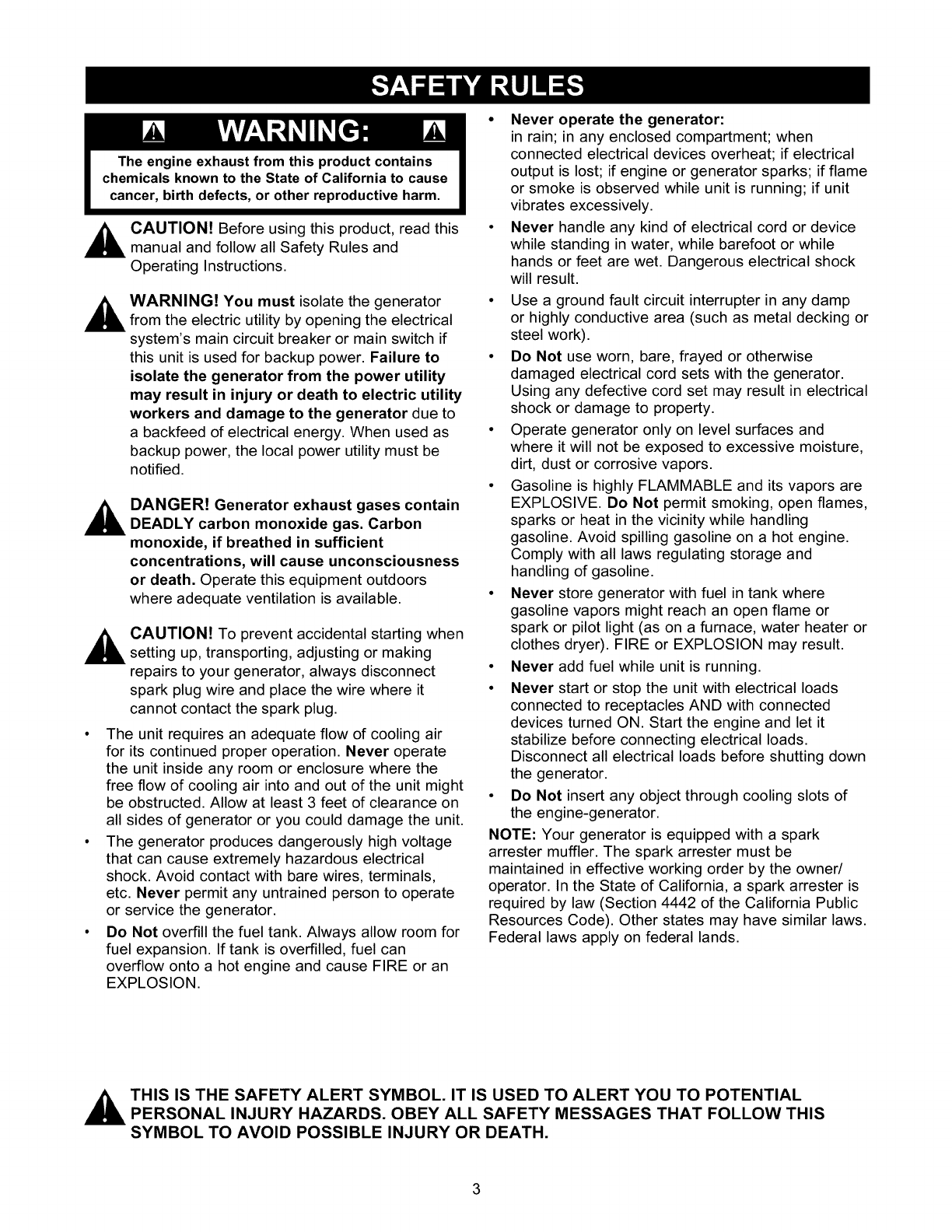 SAFETY RULES

WARNING:

The engine exhaust from this product contains chemicals known to the State of California to cause cancer, birth defects, or other reproductive harm.

CAUTION! Before using this product, read this manual and follow all Safety Rules and Operating Instructions.

WARNING! You must isolate the generator from the electric utility by opening the electrical system's main circuit breaker or main switch if this unit is used for backup power. Failure to isolate the generator from the power utility may result in injury or death to electric utility workers and damage to the generator due to a backfeed of electrical energy. When used as backup power, the local power utility must be notified.

DANGER! Generator exhaust gases contain DEADLY carbon monoxide gas. Carbon monoxide, if breathed in sufficient concentrations, will cause unconsciousness or death. Operate this equipment outdoors where adequate ventilation is available.

CAUTION! To prevent accidental starting when setting up, transporting, adjusting or making repairs to your generator, always disconnect spark plug wire and place the wire where it cannot contact the spark plug.

• The unit requires an adequate flow of cooling air for its continued proper operation. Never operate the unit inside any room or enclosure where the free flow of cooling air into and out of the unit might be obstructed. Allow at least 3 feet of clearance on all sides of generator or you could damage the unit.

• The generator produces dangerously high voltage that can cause extremely hazardous electrical shock. Avoid contact with bare wires, terminals, etc. Never permit any untrained person to operate or service the generator.

• Do Not overfill the fuel tank. Always allow room for fuel expansion. If tank is overfilled, fuel can overflow onto a hot engine and cause FIRE or an EXPLOSION.

• Never operate the generator: in rain; in any enclosed compartment; when connected electrical devices overheat; if electrical output is lost; if engine or generator sparks; if flame or smoke is observed while unit is running; if unit vibrates excessively.

• Never handle any kind of electrical cord or device while standing in water, while barefoot or while hands or feet are wet. Dangerous electrical shock will result.

• Use a ground fault circuit interrupter in any damp or highly conductive area (such as metal decking or steel work).

• Do Not use worn, bare, frayed or otherwise damaged electrical cord sets with the generator. Using any defective cord set may result in electrical shock or damage to property.

• Operate generator only on level surfaces and where it will not be exposed to excessive moisture, dirt, dust or corrosive vapors.

• Gasoline is highly FLAMMABLE and its vapors are EXPLOSIVE. Do Not permit smoking, open flames, sparks or heat in the vicinity while handling gasoline. Avoid spilling gasoline on a hot engine. Comply with all laws regulating storage and handling of gasoline.

• Never store generator with fuel in tank where gasoline vapors might reach an open flame or spark or pilot light (as on a furnace, water heater or clothes dryer). FIRE or EXPLOSION may result.

• Never add fuel while unit is running.

• Never start or stop the unit with electrical loads connected to receptacles AND with connected devices turned ON. Start the engine and let it stabilize before connecting electrical loads. Disconnect all electrical loads before shutting down the generator.

• Do Not insert any object through cooling slots of the engine-generator.

NOTE: Your generator is equipped with a spark arrester muffler. The spark arrester must be maintained in effective working order by the owner/operator. In the State of California, a spark arrester is required by law (Section 4442 of the California Public Resources Code). Other states may have similar laws. Federal laws apply on federal lands.

THIS IS THE SAFETY ALERT SYMBOL. IT IS USED TO ALERT YOU TO POTENTIAL PERSONAL INJURY HAZARDS. OBEY ALL SAFETY MESSAGES THAT FOLLOW THIS SYMBOL TO AVOID POSSIBLE INJURY OR DEATH.

3